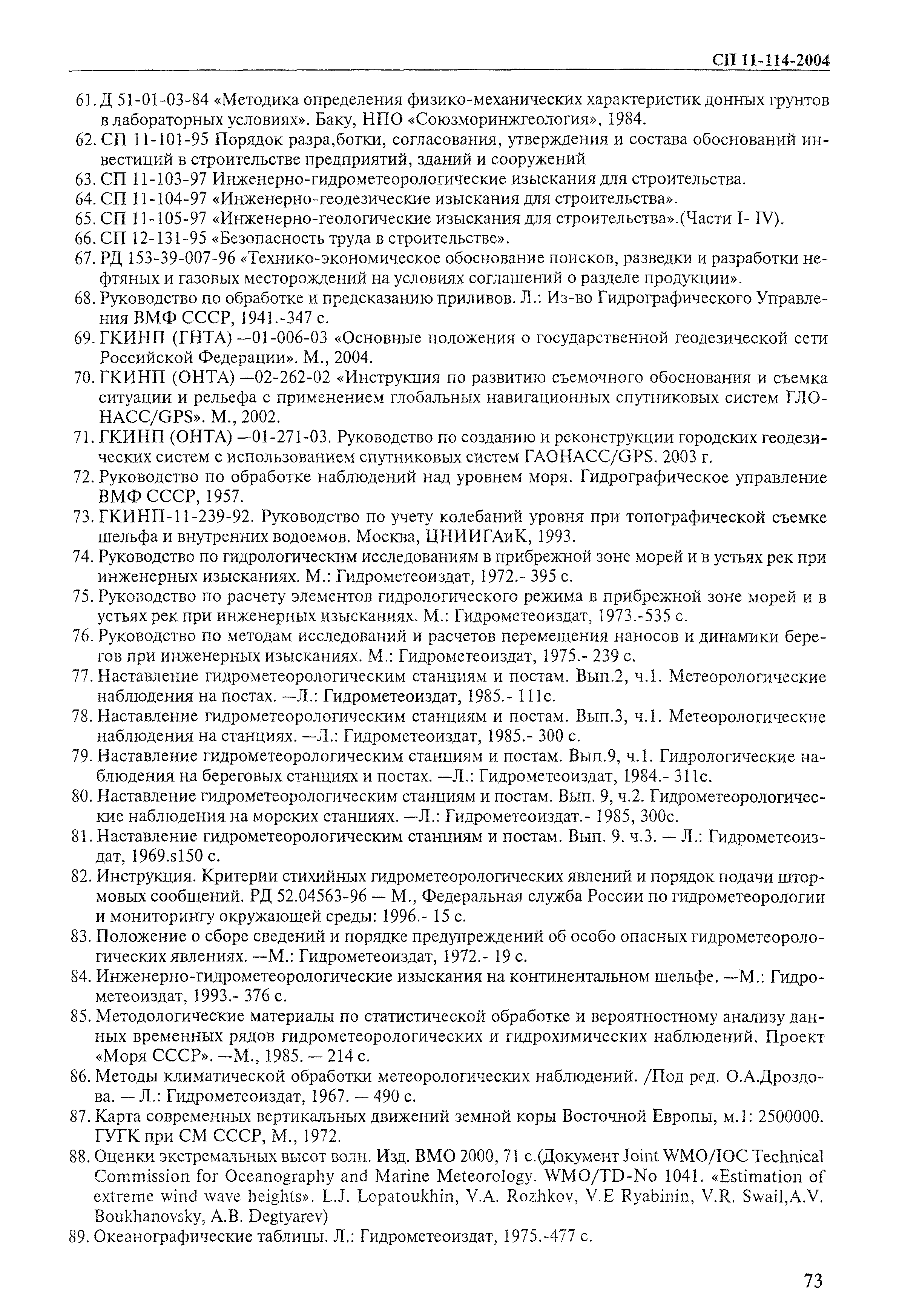 СП 11-114-2004

61. Д 51-01-03-84 «Методика определения физико-механических характеристик донных грунтов в лабораторных условиях». Баку, НПО «Союзморинжгеология», 1984.
62. СП 11-101-95 Порядок разра,ботки, согласования, утверждения и состава обоснований инвестиций в строительстве предприятий, зданий и сооружений
63. СП 11-103-97 Инженерно-гидрометеорологические изыскания для строительства.
64. СП 11-104-97 «Инженерно-геодезические изыскания для строительства».
65. СП 11-105-97 «Инженерно-геологические изыскания для строительства».(Части I- IV).
66. СП 12-131-95 «Безопасность труда в строительстве».
67. РД 153-39-007-96 «Технико-экономическое обоснование поисков, разведки и разработки нефтяных и газовых месторождений на условиях соглашений о разделе продукции».
68. Руководство по обработке и предсказанию приливов. Л.: Из-во Гидрографического Управления ВМФ СССР, 1941.-347 с.
69. ГКИНП (ГНТА) —01-006-03 «Основные положения о государственной геодезической сети Российской Федерации». М., 2004.
70. ГКИНП (ОНТА) —02-262-02 «Инструкция по развитию съемочного обоснования и съемка ситуации и рельефа с применением глобальных навигационных спутниковых систем ГЛОНАСС/GPS». М., 2002.
71. ГКИНП (ОНТА) —01-271-03. Руководство по созданию и реконструкции городских геодезических систем с использованием спутниковых систем ГАОНАСС/GPS. 2003 г.
72. Руководство по обработке наблюдений над уровнем моря. Гидрографическое управление ВМФ СССР, 1957.
73. ГКИНП-11-239-92. Руководство по учету колебаний уровня при топографической съемке шельфа и внутренних водоемов. Москва, ЦНИИГАиК, 1993.
74. Руководство по гидрологическим исследованиям в прибрежной зоне морей и в устьях рек при инженерных изысканиях. М.: Гидрометеоиздат, 1972.- 395 с.
75. Руководство по расчету элементов гидрологического режима в прибрежной зоне морей и в устьях рек при инженерных изысканиях. М.: Гидрометеоиздат, 1973.-535 с.
76. Руководство по методам исследований и расчетов перемещения наносов и динамики берегов при инженерных изысканиях. М.: Гидрометеоиздат, 1975.- 239 с.
77. Наставление гидрометеорологическим станциям и постам. Вып.2, ч.1. Метеорологические наблюдения на постах. —Л.: Гидрометеоиздат, 1985.- 111с.
78. Наставление гидрометеорологическим станциям и постам. Вып.3, ч.1. Метеорологические наблюдения на станциях. —Л.: Гидрометеоиздат, 1985.- 300 с.
79. Наставление гидрометеорологическим станциям и постам. Вып.9, ч.1. Гидрологические наблюдения на береговых станциях и постах. —Л.: Гидрометеоиздат, 1984.- 311с.
80. Наставление гидрометеорологическим станциям и постам. Вып. 9, ч.2. Гидрометеорологические наблюдения на морских станциях. —Л.: Гидрометеоиздат.- 1985, 300с.
81. Наставление гидрометеорологическим станциям и постам. Вып. 9. ч.3. — Л.: Гидрометеоиздат, 1969.s150 с.
82. Инструкция. Критерии стихийных гидрометеорологических явлений и порядок подачи штормовых сообщений. РД 52.04563-96 — М., Федеральная служба России по гидрометеорологии и мониторингу окружающей среды: 1996.- 15 с.
83. Положение о сборе сведений и порядке предупреждений об особо опасных гидрометеорологических явлениях. —М.: Гидрометеоиздат, 1972.- 19 с.
84. Инженерно-гидрометеорологические изыскания на континентальном шельфе. —М.: Гидрометеоиздат, 1993.- 376 с.
85. Методологические материалы по статистической обработке и вероятностному анализу данных временных рядов гидрометеорологических и гидрохимических наблюдений. Проект «Моря СССР». —М., 1985. — 214 с.
86. Методы климатической обработки метеорологических наблюдений. /Под ред. О.А.Дроздова. — Л.: Гидрометеоиздат, 1967. — 490 с.
87. Карта современных вертикальных движений земной коры Восточной Европы, м.1: 2500000. ГУГК при СМ СССР, М., 1972.
88. Оценки экстремальных высот волн. Изд. ВМО 2000, 71 с.(Документ Joint WMO/IOC Technical Commission for Oceanography and Marine Meteorology. WMO/TD-No 1041. «Estimation of extreme wind wave heights». L.J. Lopatoukhin, V.A. Rozhkov, V.E Ryabinin, V.R. Swail,A.V. Boukhanovsky, A.B. Degtyarev)
89. Океанографические таблицы. Л.: Гидрометеоиздат, 1975.-477 с.

73